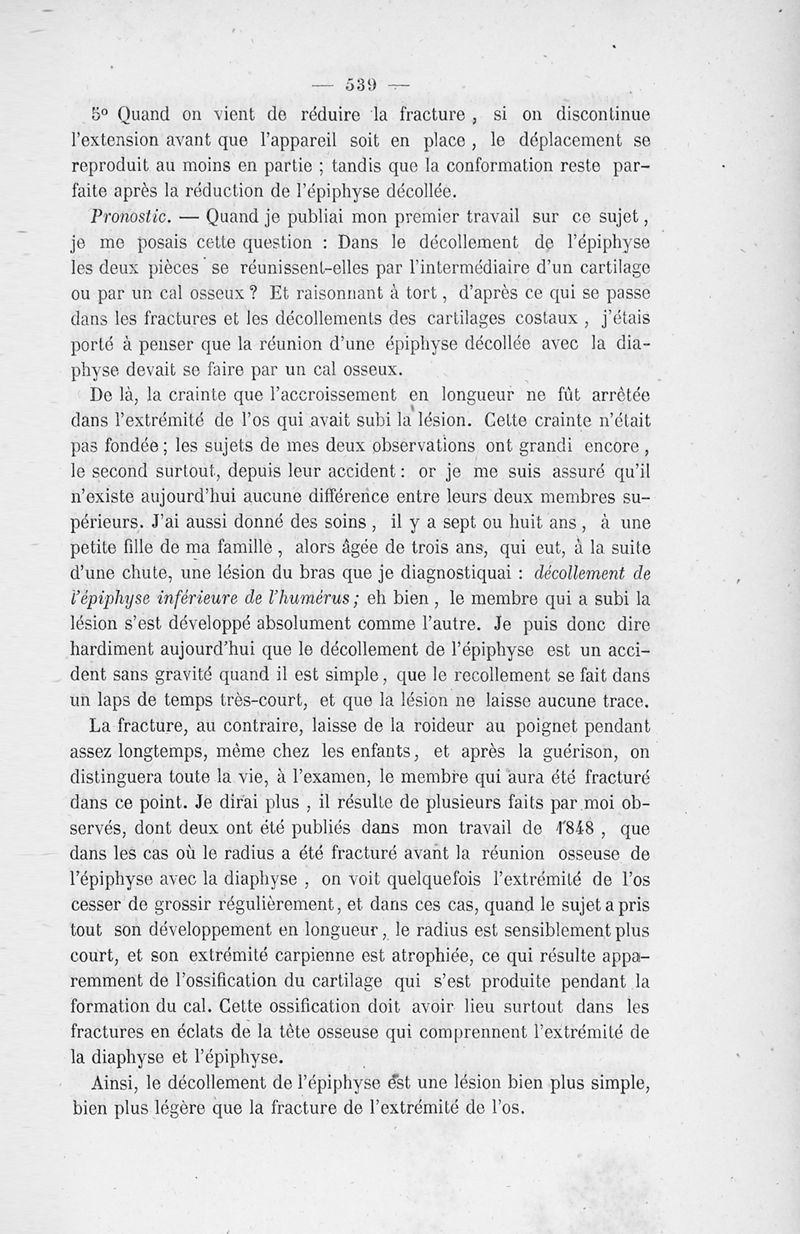 — 539 —

5° Quand on vient de réduire la fracture, si on discontinue l'extension avant que l'appareil soit en place, le déplacement se reproduit au moins en partie ; tandis que la conformation reste parfaite après la réduction de l'épiphyse décollée.

Pronostic. — Quand je publiai mon premier travail sur ce sujet, je me posais cette question : Dans le décollement de l'épiphyse les deux pièces se réunissent-elles par l'intermédiaire d'un cartilage ou par un cal osseux ? Et raisonnant à tort, d'après ce qui se passe dans les fractures et les décollements des cartilages costaux, j'étais porté à penser que la réunion d'une épiphyse décollée avec la diaphyse devait se faire par un cal osseux.

De là, la crainte que l'accroissement en longueur ne fût arrêtée dans l'extrémité de l'os qui avait subi la lésion. Cette crainte n'était pas fondée ; les sujets de mes deux observations ont grandi encore, le second surtout, depuis leur accident : or je me suis assuré qu'il n'existe aujourd'hui aucune différence entre leurs deux membres supérieurs. J'ai aussi donné des soins, il y a sept ou huit ans, à une petite fille de ma famille, alors âgée de trois ans, qui eut, à la suite d'une chute, une lésion du bras que je diagnostiquai : décollement de l'épiphyse inférieure de l'humérus ; eh bien, le membre qui a subi la lésion s'est développé absolument comme l'autre. Je puis donc dire hardiment aujourd'hui que le décollement de l'épiphyse est un accident sans gravité quand il est simple, que le recollement se fait dans un laps de temps très-court, et que la lésion ne laisse aucune trace.

La fracture, au contraire, laisse de la roideur au poignet pendant assez longtemps, même chez les enfants, et après la guérison, on distinguera toute la vie, à l'examen, le membre qui aura été fracturé dans ce point. Je dirai plus, il résulte de plusieurs faits par moi observés, dont deux ont été publiés dans mon travail de 1848, que dans les cas où le radius a été fracturé avant la réunion osseuse de l'épiphyse avec la diaphyse, on voit quelquefois l'extrémité de l'os cesser de grossir régulièrement, et dans ces cas, quand le sujet a pris tout son développement en longueur, le radius est sensiblement plus court, et son extrémité carpienne est atrophiée, ce qui résulte apparemment de l'ossification du cartilage qui s'est produite pendant la formation du cal. Cette ossification doit avoir lieu surtout dans les fractures en éclats de la tête osseuse qui comprennent l'extrémité de la diaphyse et l'épiphyse.

Ainsi, le décollement de l'épiphyse est une lésion bien plus simple, bien plus légère que la fracture de l'extrémité de l'os.